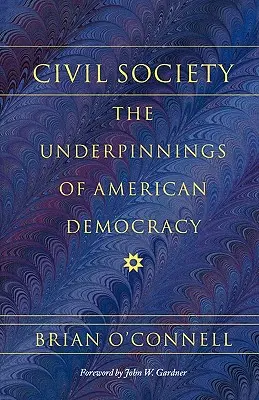 CIVIL SOCIETY

THE UNDERPINNINGS OF AMERICAN DEMOCRACY

BRIAN O'CONNELL

Foreword by John W. Gardner